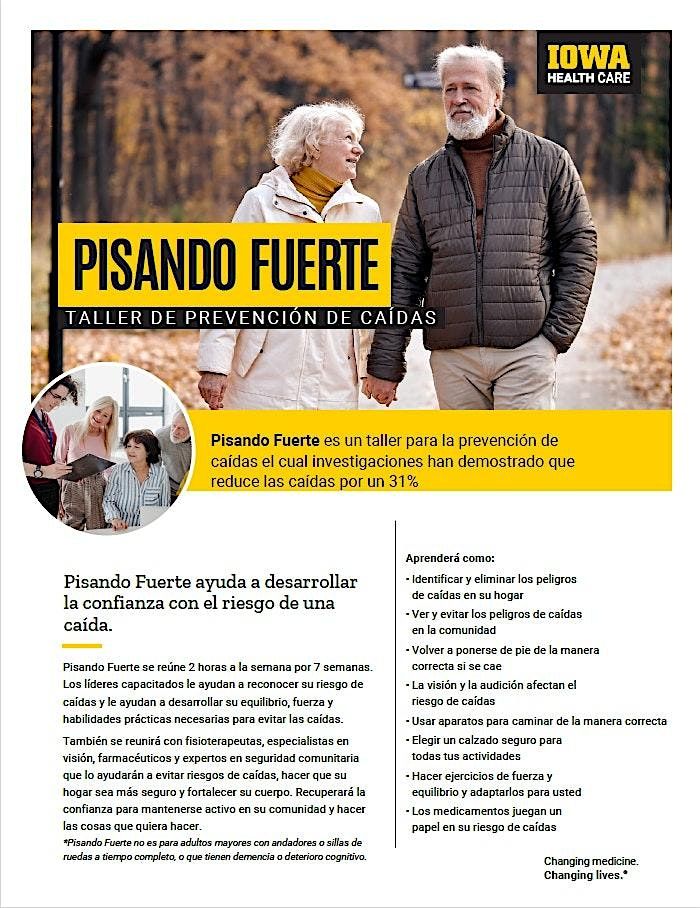 IOWA
HEALTH CARE

PISANDO FUERTE
TALLER DE PREVENCIÓN DE CAÍDAS

Pisando Fuerte es un taller para la prevención de caídas el cual investigaciones han demostrado que reduce las caídas por un 31%

Pisando Fuerte ayuda a desarrollar la confianza con el riesgo de una caída.

Pisando Fuerte se reúne 2 horas a la semana por 7 semanas. Los líderes capacitados le ayudan a reconocer su riesgo de caídas y le ayudan a desarrollar su equilibrio, fuerza y habilidades prácticas necesarias para evitar las caídas.

También se reunirá con fisioterapeutas, especialistas en visión, farmacéuticos y expertos en seguridad comunitaria que lo ayudarán a evitar riesgos de caídas, hacer que su hogar sea más seguro y fortalecer su cuerpo. Recuperará la confianza para mantenerse activo en su comunidad y hacer las cosas que quiera hacer.

*Pisando Fuerte no es para adultos mayores con andadores o sillas de ruedas a tiempo completo, o que tienen demencia o deterioro cognitivo.

Aprenderá como:
• Identificar y eliminar los peligros de caídas en su hogar
• Ver y evitar los peligros de caídas en la comunidad
• Volver a ponerse de pie de la manera correcta si se cae
• La visión y la audición afectan el riesgo de caídas
• Usar aparatos para caminar de la manera correcta
• Elegir un calzado seguro para todas tus actividades
• Hacer ejercicios de fuerza y equilibrio y adaptarlos para usted
• Los medicamentos juegan un papel en su riesgo de caídas

Changing medicine.
Changing lives.®